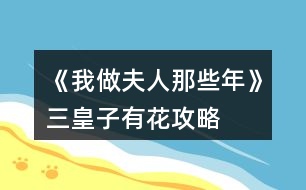 《我做夫人那些年》三皇子有花攻略